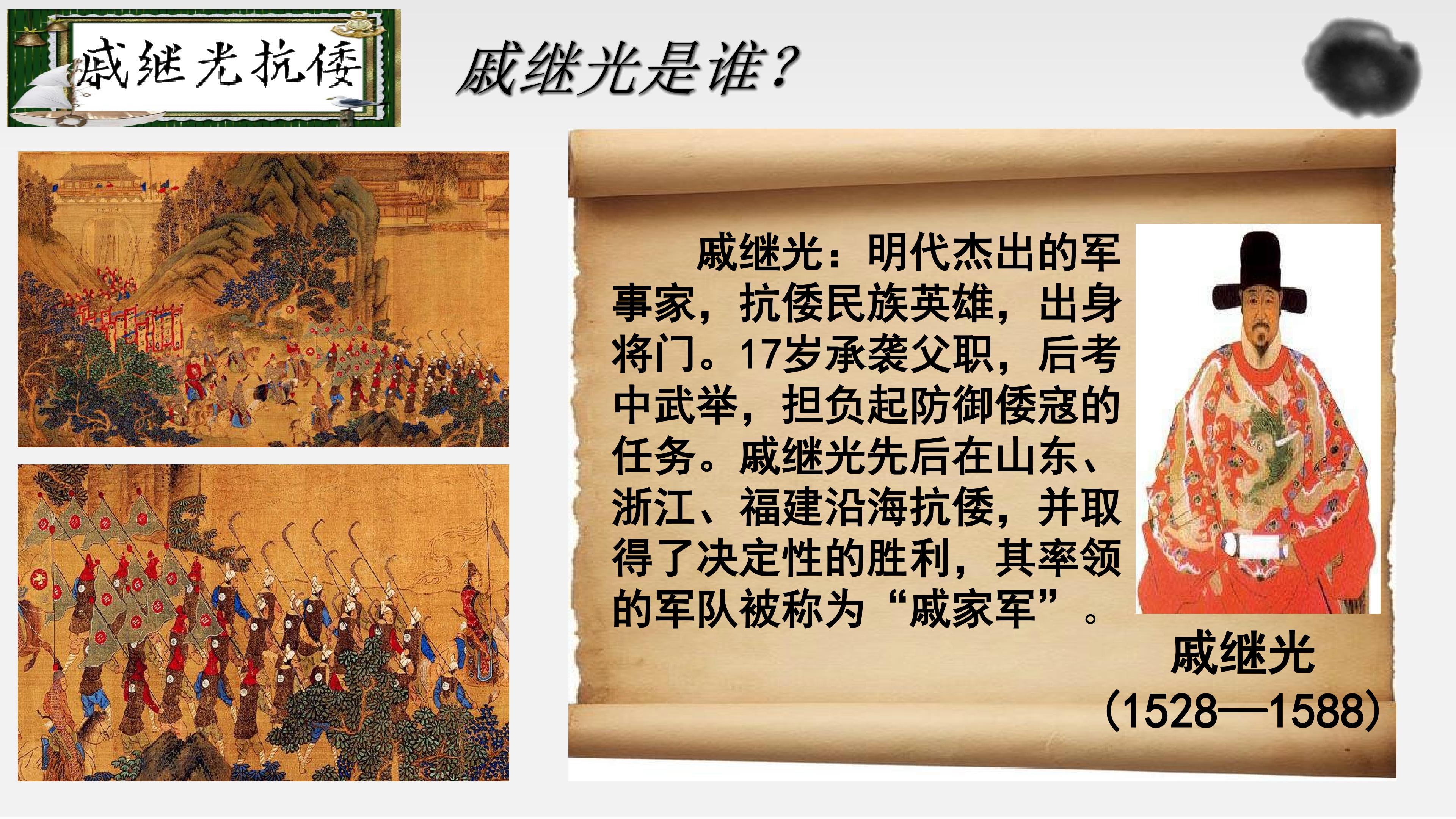 戚继光抗倭

戚继光是谁?

戚继光：明代杰出的军事家，抗倭民族英雄，出身将门。17岁承袭父职，后考中武举，担负起防御倭寇的任务。戚继光先后在山东、浙江、福建沿海抗倭，并取得了决定性的胜利，其率领的军队被称为“戚家军”。

戚继光
(1528—1588)